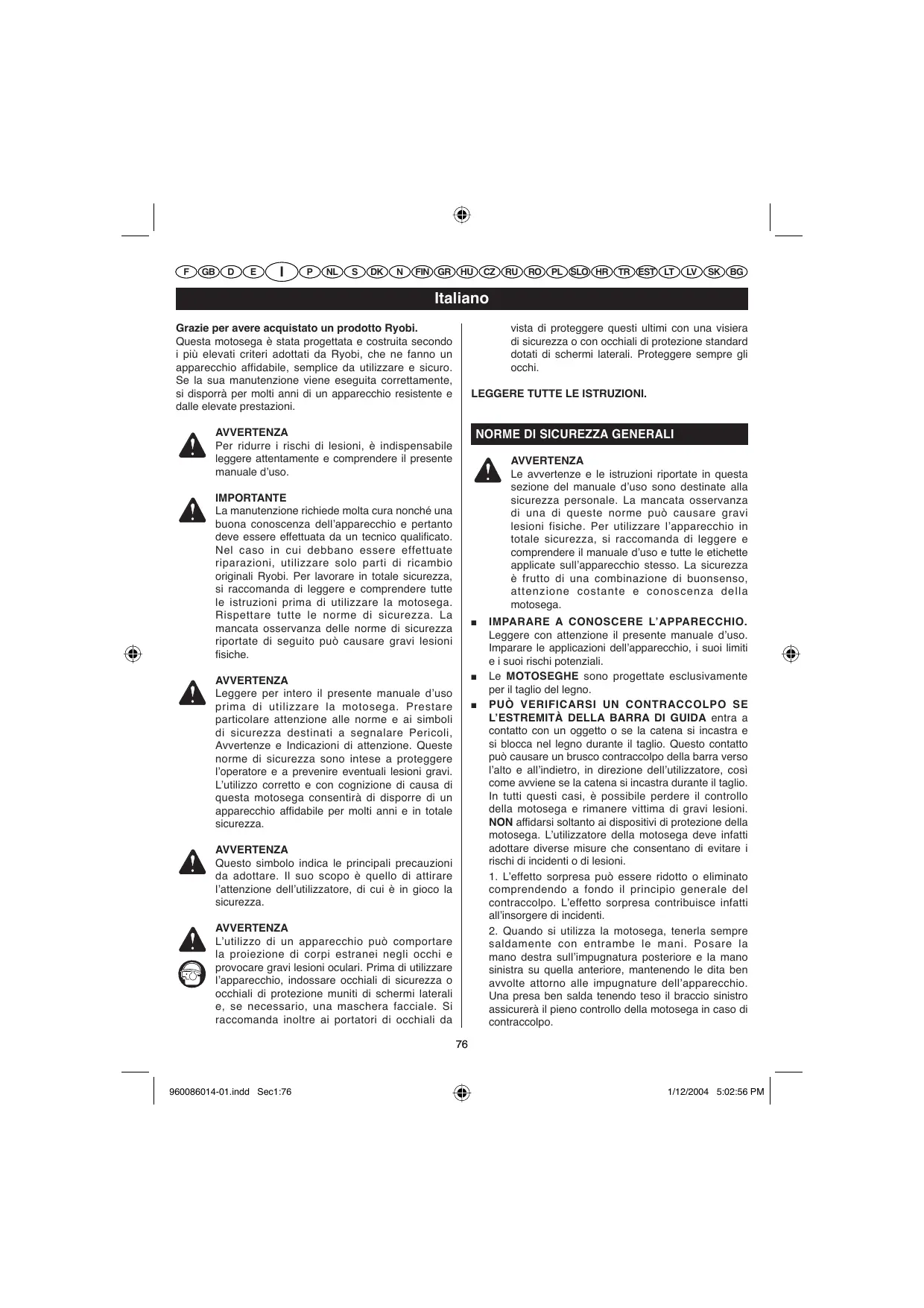 F GB D E I P NL S DK N FIN GR HU CZ RU RO PL SLO HR TR EST LT LV SK BG

Italiano

Grazie per avere acquistato un prodotto Ryobi.
Questa motosega è stata progettata e costruita secondo i più elevati criteri adottati da Ryobi, che ne fanno un apparecchio affidabile, semplice da utilizzare e sicuro. Se la sua manutenzione viene eseguita correttamente, si disporrà per molti anni di un apparecchio resistente e dalle elevate prestazioni.

AVVERTENZA
Per ridurre i rischi di lesioni, è indispensabile leggere attentamente e comprendere il presente manuale d'uso.

IMPORTANTE
La manutenzione richiede molta cura nonché una buona conoscenza dell'apparecchio e pertanto deve essere effettuata da un tecnico qualificato. Nel caso in cui debbano essere effettuate riparazioni, utilizzare solo parti di ricambio originali Ryobi. Per lavorare in totale sicurezza, si raccomanda di leggere e comprendere tutte le istruzioni prima di utilizzare la motosega. Rispettare tutte le norme di sicurezza. La mancata osservanza delle norme di sicurezza riportate di seguito può causare gravi lesioni fisiche.

AVVERTENZA
Leggere per intero il presente manuale d'uso prima di utilizzare la motosega. Prestare particolare attenzione alle norme e ai simboli di sicurezza destinati a segnalare Pericoli, Avvertenze e Indicazioni di attenzione. Queste norme di sicurezza sono intese a proteggere l'operatore e a prevenire eventuali lesioni gravi. L'utilizzo corretto e con cognizione di causa di questa motosega consentirà di disporre di un apparecchio affidabile per molti anni e in totale sicurezza.

AVVERTENZA
Questo simbolo indica le principali precauzioni da adottare. Il suo scopo è quello di attirare l'attenzione dell'utilizzatore, di cui è in gioco la sicurezza.

AVVERTENZA
L'utilizzo di un apparecchio può comportare la proiezione di corpi estranei negli occhi e provocare gravi lesioni oculari. Prima di utilizzare l'apparecchio, indossare occhiali di sicurezza o occhiali di protezione muniti di schermi laterali e, se necessario, una maschera facciale. Si raccomanda inoltre ai portatori di occhiali da vista di proteggere questi ultimi con una visiera di sicurezza o con occhiali di protezione standard dotati di schermi laterali. Proteggere sempre gli occhi.

LEGGERE TUTTE LE ISTRUZIONI.

NORME DI SICUREZZA GENERALI

AVVERTENZA
Le avvertenze e le istruzioni riportate in questa sezione del manuale d'uso sono destinate alla sicurezza personale. La mancata osservanza di una di queste norme può causare gravi lesioni fisiche. Per utilizzare l'apparecchio in totale sicurezza, si raccomanda di leggere e comprendere il manuale d'uso e tutte le etichette applicate sull'apparecchio stesso. La sicurezza è frutto di una combinazione di buonsenso, attenzione costante e conoscenza della motosega.

■ IMPARARE A CONOSCERE L'APPARECCHIO. Leggere con attenzione il presente manuale d'uso. Imparare le applicazioni dell'apparecchio, i suoi limiti e i suoi rischi potenziali.

■ Le MOTOSEGHE sono progettate esclusivamente per il taglio del legno.

■ PUÒ VERIFICARSI UN CONTRACCOLPO SE L'ESTREMITÀ DELLA BARRA DI GUIDA entra a contatto con un oggetto o se la catena si incastra e si blocca nel legno durante il taglio. Questo contatto può causare un brusco contraccolpo della barra verso l'alto e all'indietro, in direzione dell'utilizzatore, così come avviene se la catena si incastra durante il taglio. In tutti questi casi, è possibile perdere il controllo della motosega e rimanere vittima di gravi lesioni. NON affidarsi soltanto ai dispositivi di protezione della motosega. L'utilizzatore della motosega deve infatti adottare diverse misure che consentano di evitare i rischi di incidenti o di lesioni.

1. L'effetto sorpresa può essere ridotto o eliminato comprendendo a fondo il principio generale del contraccolpo. L'effetto sorpresa contribuisce infatti all'insorgere di incidenti.

2. Quando si utilizza la motosega, tenerla sempre saldamente con entrambe le mani. Posare la mano destra sull'impugnatura posteriore e la mano sinistra su quella anteriore, mantenendo le dita ben avvolte attorno alle impugnature dell'apparecchio. Una presa ben salda tenendo teso il braccio sinistro assicurerà il pieno controllo della motosega in caso di contraccolpo.

76

960086014-01.indd Sec1:76 1/12/2004 5:02:56 PM